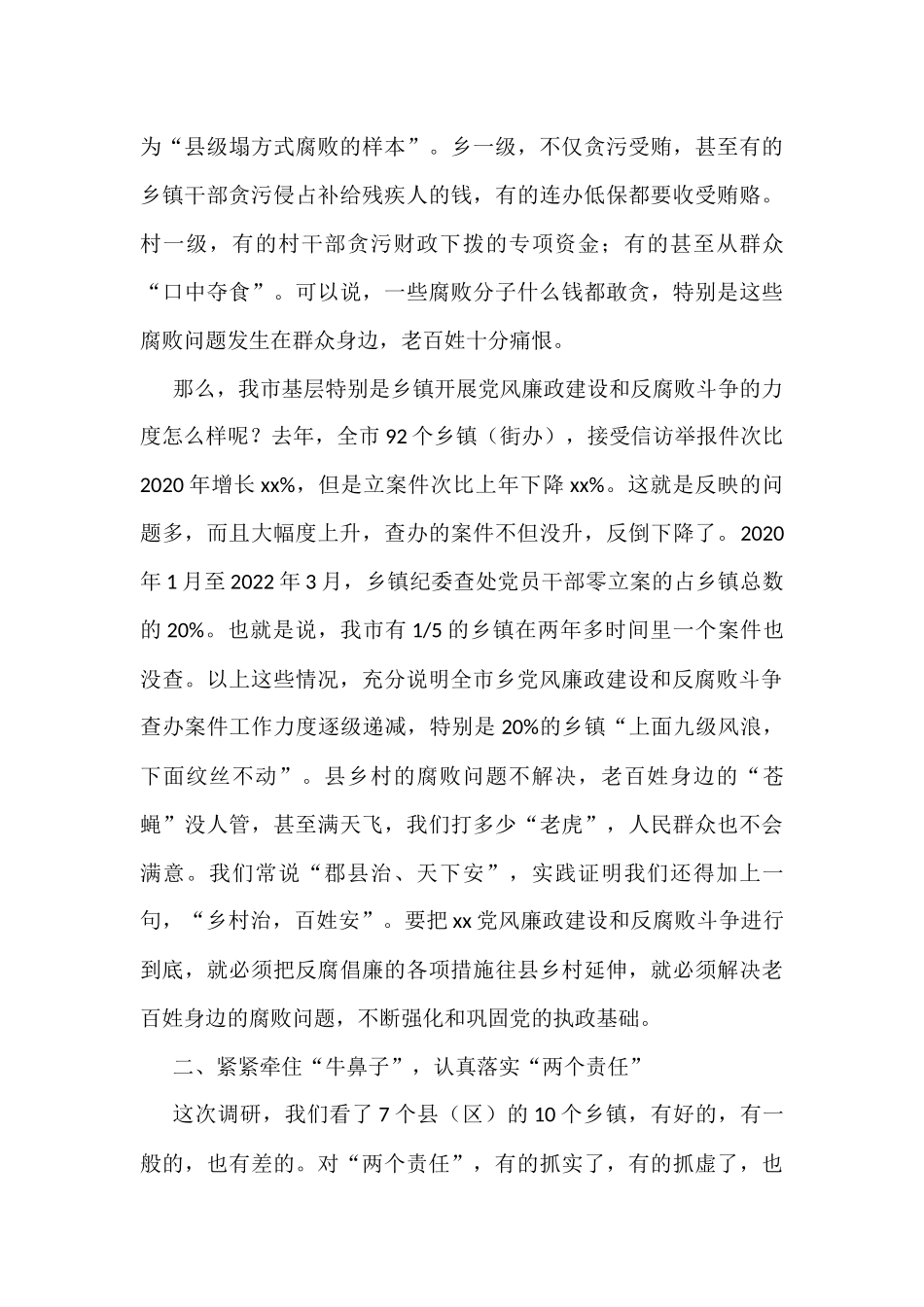 为“县级塌方式腐败的样本”。乡一级，不仅贪污受贿，甚至有的乡镇干部贪污侵占补给残疾人的钱，有的连办低保都要收受贿赂。村一级，有的村干部贪污财政下拨的专项资金；有的甚至从群众“口中夺食”。可以说，一些腐败分子什么钱都敢贪，特别是这些腐败问题发生在群众身边，老百姓十分痛恨。

那么，我市基层特别是乡镇开展党风廉政建设和反腐败斗争的力度怎么样呢？去年，全市 92 个乡镇（街办），接受信访举报件次比 2020 年增长 xx%，但是立案件次比上年下降 xx%。这就是反映的问题多，而且大幅度上升，查办的案件不但没升，反倒下降了。2020 年 1 月至 2022 年 3 月，乡镇纪委查处党员干部零立案的占乡镇总数的 20%。也就是说，我市有 1/5 的乡镇在两年多时间里一个案件也没查。以上这些情况，充分说明全市乡党风廉政建设和反腐败斗争查办案件工作力度逐级递减，特别是 20%的乡镇“上面九级风浪，下面纹丝不动”。县乡村的腐败问题不解决，老百姓身边的“苍蝇”没人管，甚至满天飞，我们打多少“老虎”，人民群众也不会满意。我们常说“郡县治、天下安”，实践证明我们还得加上一句，“乡村治，百姓安”。要把 xx 党风廉政建设和反腐败斗争进行到底，就必须把反腐倡廉的各项措施往县乡村延伸，就必须解决老百姓身边的腐败问题，不断强化和巩固党的执政基础。

二、紧紧牵住“牛鼻子”，认真落实“两个责任”

这次调研，我们看了 7 个县（区）的 10 个乡镇，有好的，有一般的，也有差的。对“两个责任”，有的抓实了，有的抓虚了，也